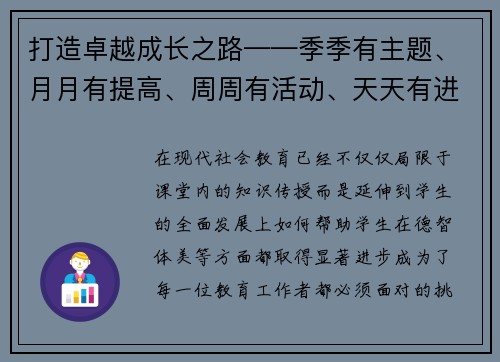 打造卓越成长之路——季季有主题、月月有提高、周周有活动、天天有进

在现代社会教育已经不仅仅局限于课堂内的知识传授而是延伸到学生的全面发展上如何帮助学生在德智体美等方面都取得显著进步成为了每一位教育工作者都必须面对的挑